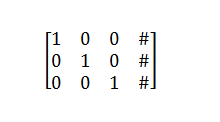 $\begin{bmatrix} 1 & 0 & 0 & \# \\ 0 & 1 & 0 & \# \\ 0 & 0 & 1 & \# \end{bmatrix}$